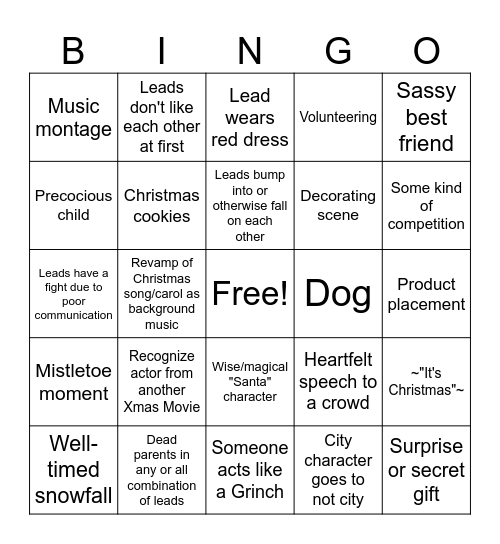 | B | I | N | G | O |
|---|---|---|---|---|
| Music montage | Leads don't like each other at first | Lead wears red dress | Volunteering | Sassy best friend |
| Precocious child | Christmas cookies | Leads bump into or otherwise fall on each other | Decorating scene | Some kind of competition |
| Leads have a fight due to poor communication | Revamp of Christmas song/carol as background music | Free! | Dog | Product placement |
| Mistletoe moment | Recognize actor from another Xmas Movie | Wise/magical "Santa" character | Heartfelt speech to a crowd | ~"It's Christmas"~ |
| Well-timed snowfall | Dead parents in any or all combination of leads | Someone acts like a Grinch | City character goes to not city | Surprise or secret gift |